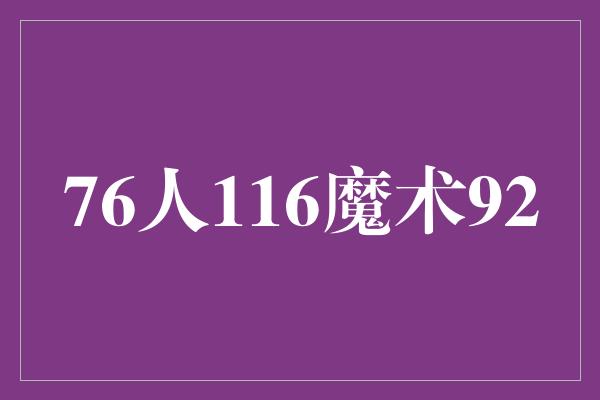 76人116魔术92